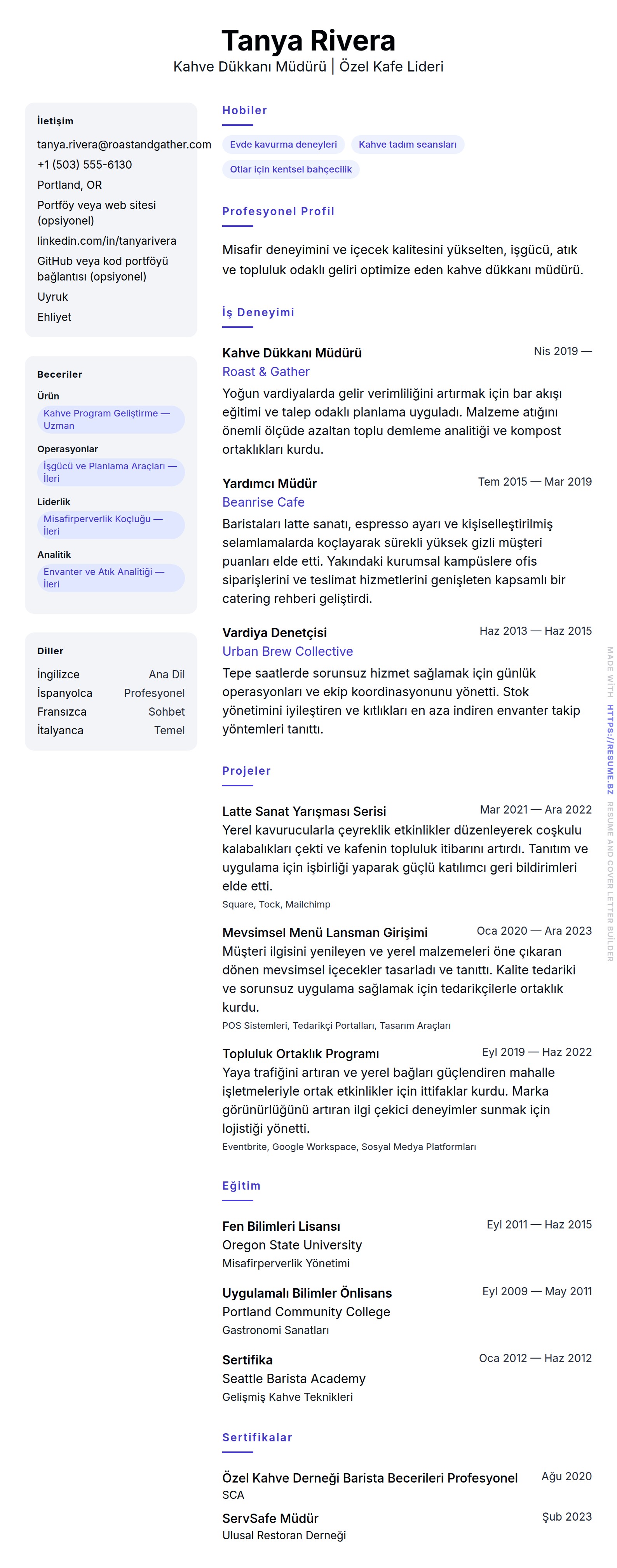 Tanya Rivera
Kahve Dükkanı Müdürü | Özel Kafe Lideri

İletişim
tanya.rivera@roastandgather.com
+1 (503) 555-6130
Portland, OR
Portföy veya web sitesi (opsiyonel)
linkedin.com/in/tanyarivera
GitHub veya kod portföyü bağlantısı (opsiyonel)
Uyruk
Ehliyet

Beceriler
Ürün
Kahve Program Geliştirme — Uzman
Operasyonlar
İşgücü ve Planlama Araçları — İleri
Liderlik
Misafirperverlik Koçluğu — İleri
Analitik
Envanter ve Atık Analitiği — İleri

Diller
İngilizce Ana Dil
İspanyolca Profesyonel
Fransızca Sohbet
İtalyanca Temel

Hobiler
Evde kavurma deneyleri
Kahve tadım seansları
Otlar için kentsel bahçecilik

Profesyonel Profil
Misafir deneyimini ve içecek kalitesini yükselten, işgücü, atık ve topluluk odaklı geliri optimize eden kahve dükkanı müdürü.

İş Deneyimi
Kahve Dükkanı Müdürü
Nis 2019 —
Roast & Gather
Yoğun vardiyalarda gelir verimliliğini artırmak için bar akışı eğitimi ve talep odaklı planlama uyguladı. Malzeme atığını önemli ölçüde azaltan toplu demleme analitiği ve kompost ortaklıkları kurdu.

Yardımcı Müdür
Tem 2015 — Mar 2019
Beanrise Cafe
Baristaları latte sanatı, espresso ayarı ve kişiselleştirilmiş selamlamalarda koçlayarak sürekli yüksek gizli müşteri puanları elde etti. Yakındaki kurumsal kampüslere ofis siparişlerini ve teslimat hizmetlerini genişleten kapsamlı bir catering rehberi geliştirdi.

Vardiya Denetçisi
Haz 2013 — Haz 2015
Urban Brew Collective
Tepe saatlerde sorunsuz hizmet sağlamak için günlük operasyonları ve ekip koordinasyonunu yönetti. Stok yönetimini iyileştiren ve kıtlıkları en aza indiren envanter takip yöntemleri tanıttı.

Projeler
Latte Sanat Yarışması Serisi
Mar 2021 — Ara 2022
Yerel kavurucularla çeyreklik etkinlikler düzenleyerek coşkulu kalabalıkları çekti ve kafenin topluluk itibarını artırdı. Tanıtım ve uygulama için işbirliği yaparak güçlü katılımcı geri bildirimleri elde etti.
Square, Tock, Mailchimp

Mevsimsel Menü Lansman Girişimi
Oca 2020 — Ara 2023
Müşteri ilgisini yenileyen ve yerel malzemeleri öne çıkaran dönen mevsimsel içecekler tasarladı ve tanıttı. Kalite tedariki ve sorunsuz uygulama sağlamak için tedarikçilerle ortaklık kurdu.
POS Sistemleri, Tedarikçi Portalları, Tasarım Araçları

Topluluk Ortaklık Programı
Eyl 2019 — Haz 2022
Yaya trafiğini artıran ve yerel bağları güçlendiren mahalle işletmeleriyle ortak etkinlikler için ittifaklar kurdu. Marka görünürlüğünü artıran ilgi çekici deneyimler sunmak için lojistiği yönetti.
Eventbrite, Google Workspace, Sosyal Medya Platformları

Eğitim
Fen Bilimleri Lisansı
Eyl 2011 — Haz 2015
Oregon State University
Misafirperverlik Yönetimi

Uygulamalı Bilimler Önlisans
Eyl 2009 — May 2011
Portland Community College
Gastronomi Sanatları

Sertifika
Oca 2012 — Haz 2012
Seattle Barista Academy
Gelişmiş Kahve Teknikleri

Sertifikalar
Özel Kahve Derneği Barista Becerileri Profesyonel
Ağu 2020
SCA
ServSafe Müdür
Şub 2023
Ulusal Restoran Derneği

MADE WITH HTTPS://RESUME.BZ RESUME AND COVER LETTER BUILDER